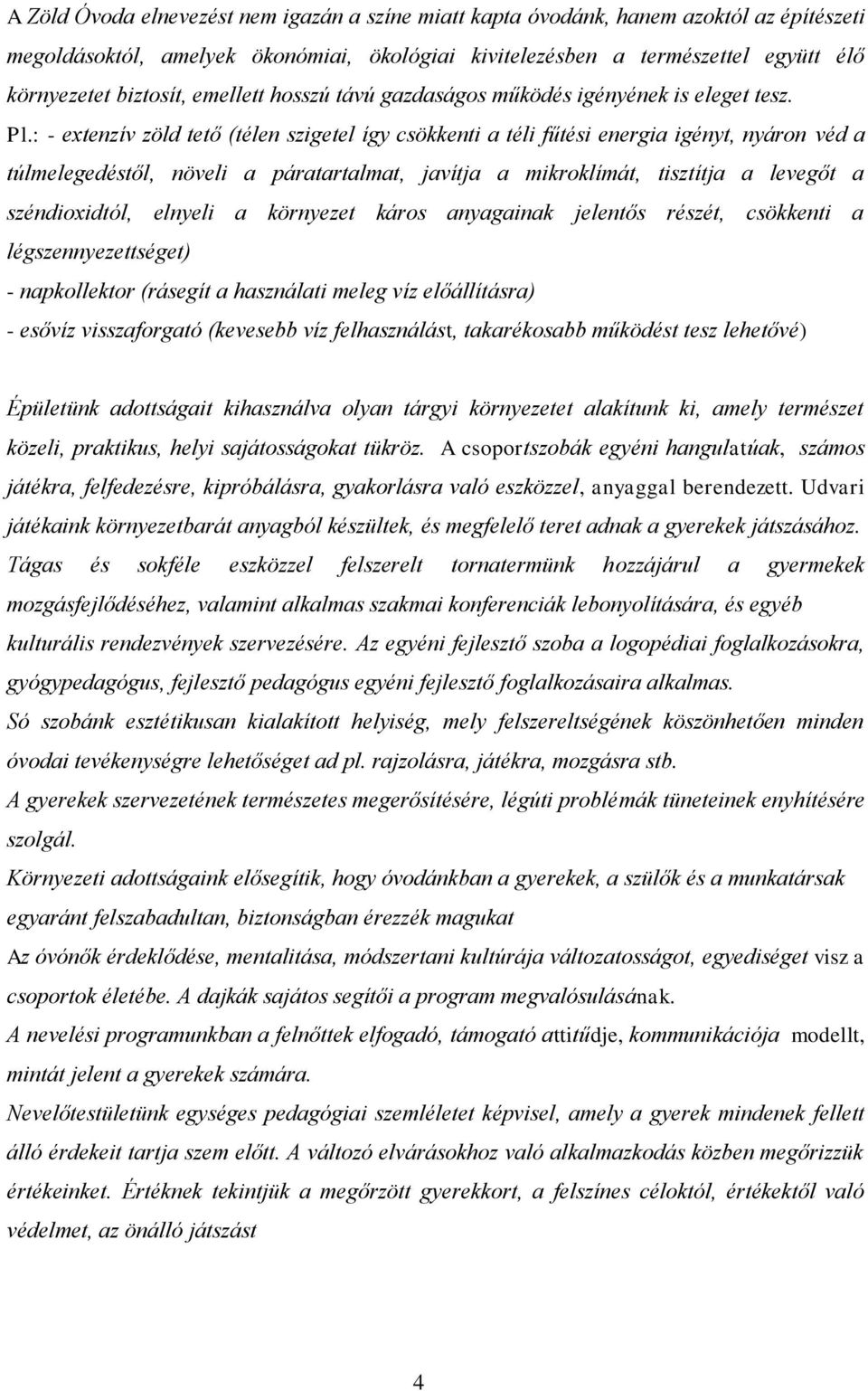 A Zöld Óvoda elnevezést nem igazán a színe miatt kapta óvodánk, hanem azoktól az építészeti megoldásoktól, amelyek ökonómiai, ökológiai kivitelezésben a természettel együtt élő környezetet biztosít, emellett hosszú távú gazdaságos működés igényének is eleget tesz.

Pl.: - extenzív zöld tető (télen szigetel így csökkenti a téli fűtési energia igényt, nyáron véd a túlmelegedéstől, növeli a páratartalmat, javítja a mikroklímát, tisztítja a levegőt a széndioxidtól, elnyeli a környezet káros anyagainak jelentős részét, csökkenti a légszennyezettséget)
- napkollektor (rásegít a használati meleg víz előállításra)
- esővíz visszaforgató (kevesebb víz felhasználást, takarékosabb működést tesz lehetővé)

Épületünk adottságait kihasználva olyan tárgyi környezetet alakítunk ki, amely természet közeli, praktikus, helyi sajátosságokat tükröz. A csoportszobák egyéni hangulatúak, számos játékra, felfedezésre, kipróbálásra, gyakorlásra való eszközzel, anyaggal berendezett. Udvari játékaink környezetbarát anyagból készültek, és megfelelő teret adnak a gyerekek játszásához. Tágas és sokféle eszközzel felszerelt tornatermünk hozzájárul a gyermekek mozgásfejlődéséhez, valamint alkalmas szakmai konferenciák lebonyolítására, és egyéb kulturális rendezvények szervezésére. Az egyéni fejlesztő szoba a logopédiai foglalkozásokra, gyógypedagógus, fejlesztő pedagógus egyéni fejlesztő foglalkozásaira alkalmas.
Só szobánk esztétikusan kialakított helyiség, mely felszereltségének köszönhetően minden óvodai tevékenységre lehetőséget ad pl. rajzolásra, játékra, mozgásra stb.
A gyerekek szervezetének természetes megerősítésére, légúti problémák tüneteinek enyhítésére szolgál.
Környezeti adottságaink elősegítik, hogy óvodánkban a gyerekek, a szülők és a munkatársak egyaránt felszabadultan, biztonságban érezzék magukat
Az óvónők érdeklődése, mentalitása, módszertani kultúrája változatosságot, egyediséget visz a csoportok életébe. A dajkák sajátos segítői a program megvalósulásának.
A nevelési programunkban a felnőttek elfogadó, támogató attitűdje, kommunikációja modellt, mintát jelent a gyerekek számára.
Nevelőtestületünk egységes pedagógiai szemléletet képvisel, amely a gyerek mindenek fellett álló érdekeit tartja szem előtt. A változó elvárásokhoz való alkalmazkodás közben megőrizzük értékeinket. Értéknek tekintjük a megőrzött gyerekkort, a felszínes céloktól, értékektől való védelmet, az önálló játszást

4